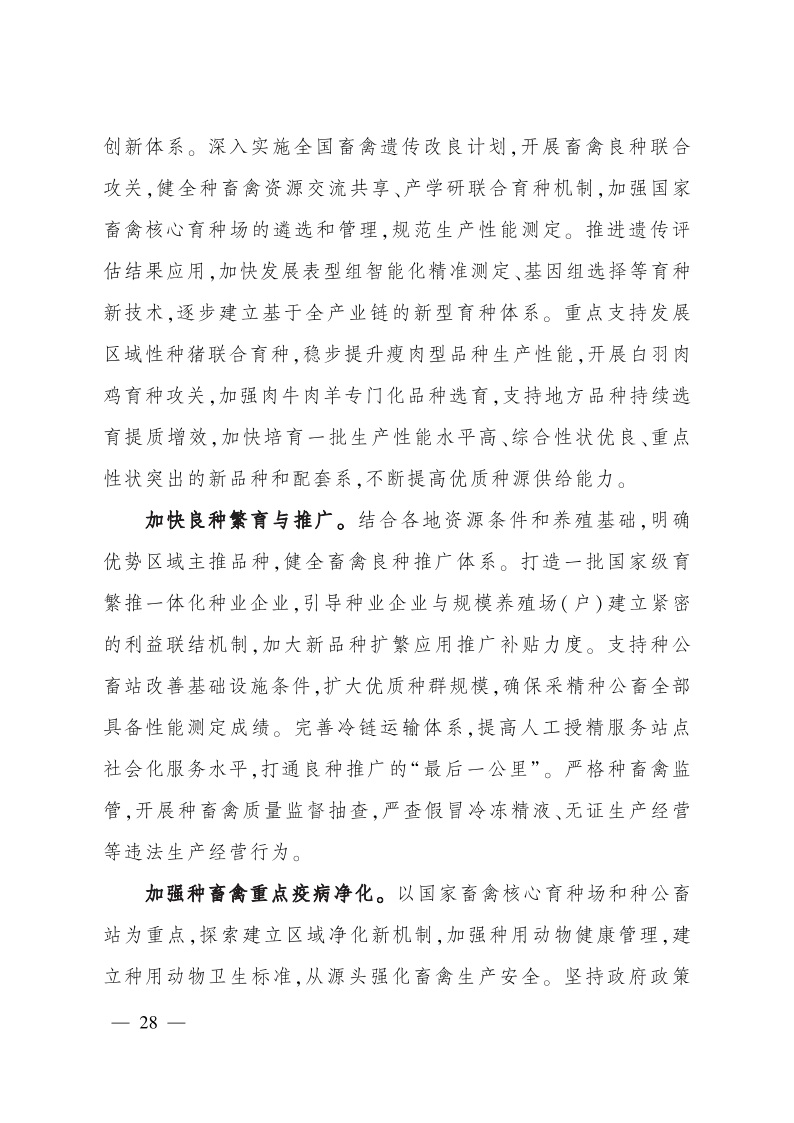 创新体系。深入实施全国畜禽遗传改良计划，开展畜禽良种联合攻关，健全种畜禽资源交流共享、产学研联合育种机制，加强国家畜禽核心育种场的遴选和管理，规范生产性能测定。推进遗传评估结果应用，加快发展表型组智能化精准测定、基因组选择等育种新技术，逐步建立基于全产业链的新型育种体系。重点支持发展区域性种猪联合育种，稳步提升瘦肉型品种生产性能，开展白羽肉鸡育种攻关，加强肉牛肉羊专门化品种选育，支持地方品种持续选育提质增效，加快培育一批生产性能水平高、综合性状优良、重点性状突出的新品种和配套系，不断提高优质种源供给能力。

加快良种繁育与推广。结合各地资源条件和养殖基础，明确优势区域主推品种，健全畜禽良种推广体系。打造一批国家级育繁推一体化种业企业，引导种业企业与规模养殖场（户）建立紧密的利益联结机制，加大新品种扩繁应用推广补贴力度。支持种公畜站改善基础设施条件，扩大优质种群规模，确保采精种公畜全部具备性能测定成绩。完善冷链运输体系，提高人工授精服务站点社会化服务水平，打通良种推广的“最后一公里”。严格种畜禽监管，开展种畜禽质量监督抽查，严查假冒冷冻精液、无证生产经营等违法生产经营行为。

加强种畜禽重点疫病净化。以国家畜禽核心育种场和种公畜站为重点，探索建立区域净化新机制，加强种用动物健康管理，建立种用动物卫生标准，从源头强化畜禽生产安全。坚持政府政策

— 28 —